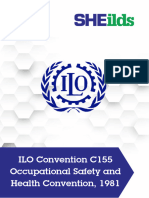 SHEilds

ILO

PDF

ILO Convention C155 Occupational Safety and Health Convention, 1981